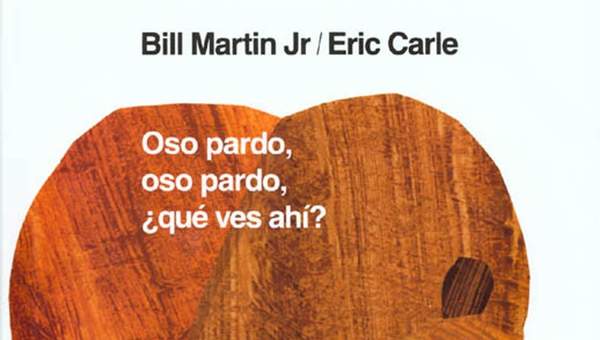 Bill Martin Jr / Eric Carle

Oso pardo,
oso pardo,
¿qué ves ahí?